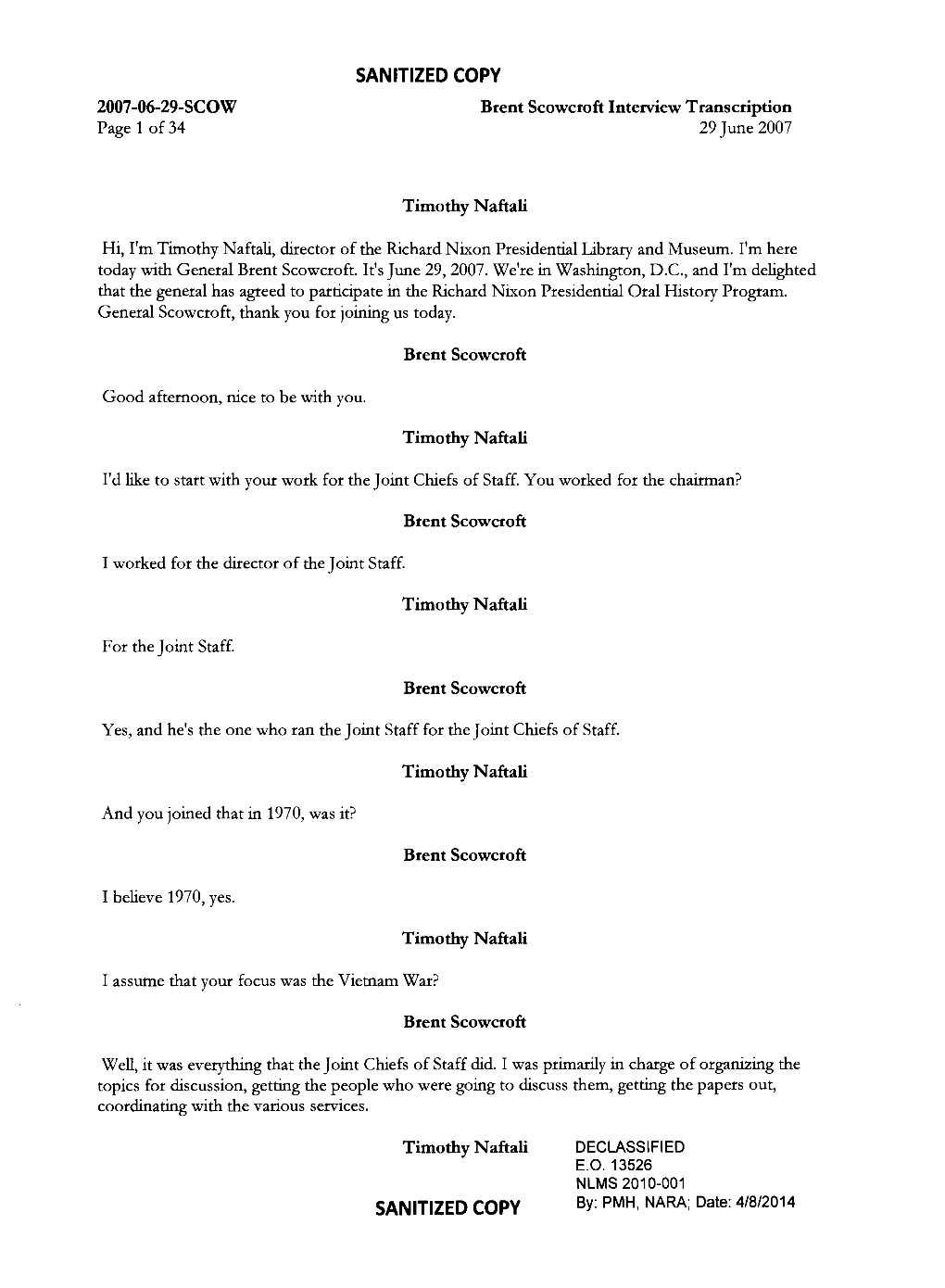 SANITIZED COPY

2007-06-29-SCOW
Page 1 of 34

Brent Scowcroft Interview Transcription
29 June 2007

Timothy Naftali

Hi, I'm Timothy Naftali, director of the Richard Nixon Presidential Library and Museum. I'm here today with General Brent Scowcroft. It's June 29, 2007. We're in Washington, D.C., and I'm delighted that the general has agreed to participate in the Richard Nixon Presidential Oral History Program. General Scowcroft, thank you for joining us today.

Brent Scowcroft

Good afternoon, nice to be with you.

Timothy Naftali

I'd like to start with your work for the Joint Chiefs of Staff. You worked for the chairman?

Brent Scowcroft

I worked for the director of the Joint Staff.

Timothy Naftali

For the Joint Staff.

Brent Scowcroft

Yes, and he's the one who ran the Joint Staff for the Joint Chiefs of Staff.

Timothy Naftali

And you joined that in 1970, was it?

Brent Scowcroft

I believe 1970, yes.

Timothy Naftali

I assume that your focus was the Vietnam War?

Brent Scowcroft

Well, it was everything that the Joint Chiefs of Staff did. I was primarily in charge of organizing the topics for discussion, getting the people who were going to discuss them, getting the papers out, coordinating with the various services.

Timothy Naftali

DECLASSIFIED
E.O. 13526
NLMS 2010-001
By: PMH, NARA; Date: 4/8/2014

SANITIZED COPY